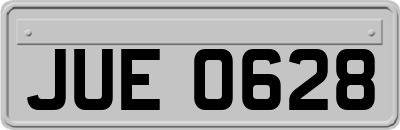 JUE 0628